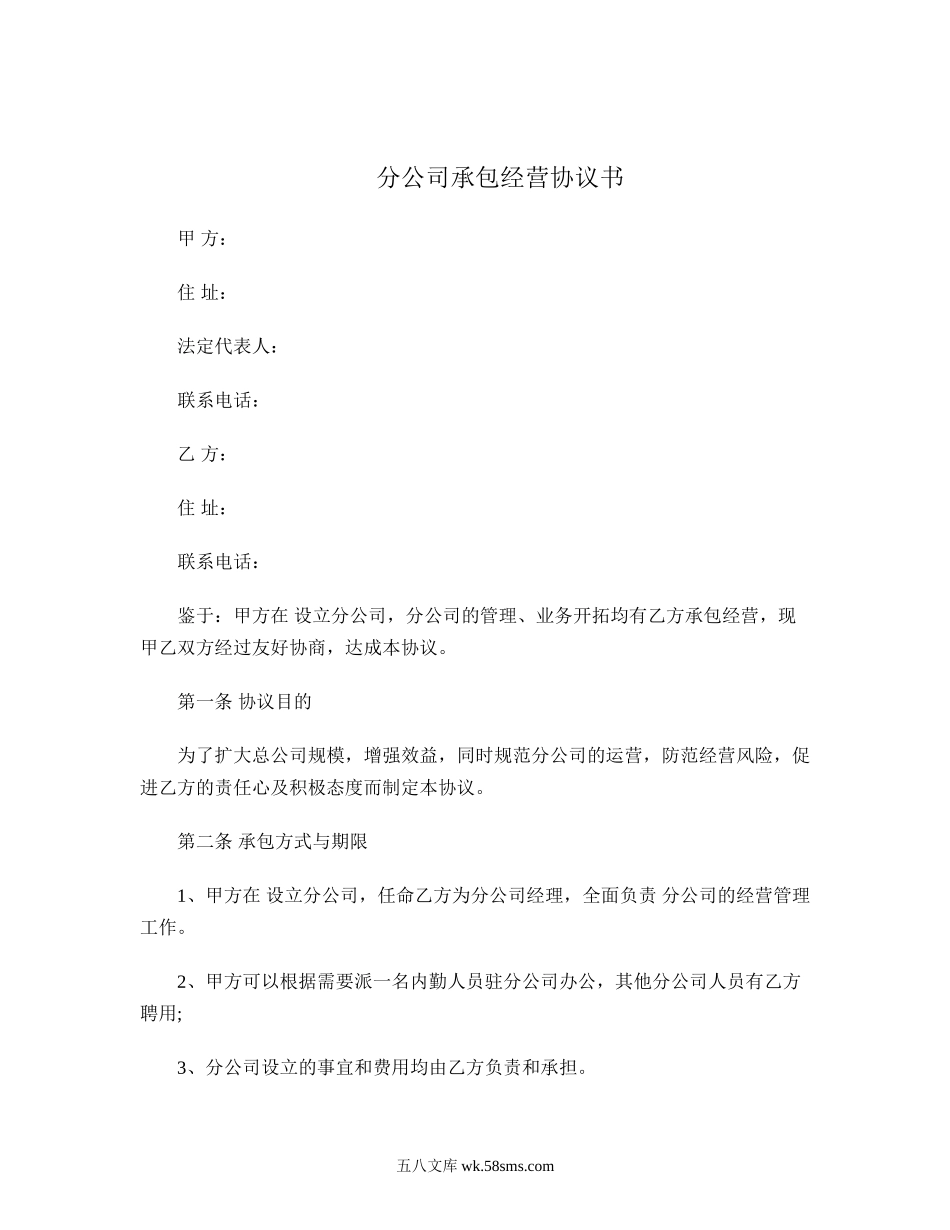 分公司承包经营协议书

甲 方：

住 址：

法定代表人：

联系电话：

乙 方：

住 址：

联系电话：

鉴于：甲方在 设立分公司，分公司的管理、业务开拓均有乙方承包经营，现甲乙双方经过友好协商，达成本协议。

第一条 协议目的

为了扩大总公司规模，增强效益，同时规范分公司的运营，防范经营风险，促进乙方的责任心及积极态度而制定本协议。

第二条 承包方式与期限

1、甲方在 设立分公司，任命乙方为分公司经理，全面负责 分公司的经营管理工作。

2、甲方可以根据需要派一名内勤人员驻分公司办公，其他分公司人员有乙方聘用;

3、分公司设立的事宜和费用均由乙方负责和承担。

五八文库 wk.58sms.com